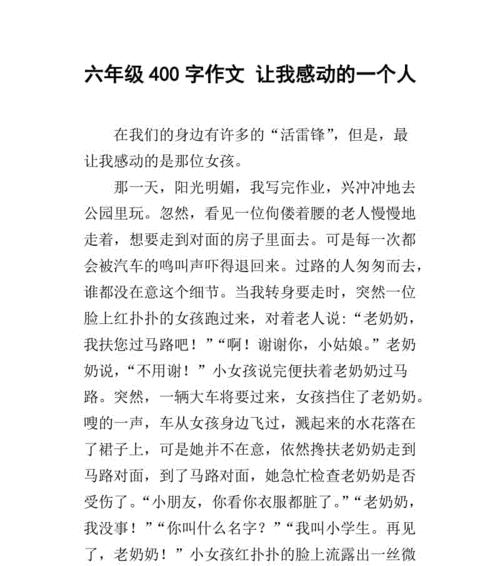 六年级 400 字作文 让我感动的一个人

在我们的身边有许多的“活雷锋”，但是，最让我感动的是那位女孩。

那一天，阳光明媚，我写完作业，兴冲冲地去公园里玩。忽然，看见一位佝偻着腰的老人慢慢地走着，想要走到对面的房子里面去。可是每一次都会被汽车的鸣叫声吓得退回来。过路的人匆匆而去，谁都没在意这个细节。当我转身要走时，突然一位脸上红扑扑的女孩跑过来，对着老人说：“老奶奶，我扶您过马路吧！”“啊！谢谢你，小姑娘。”老奶奶说，“不用谢！”小女孩说完便扶着老奶奶过马路。突然，一辆大车将要过来，女孩挡住了老奶奶。嗖的一声，车从女孩身边飞过，溅起来的水花落在了裙子上，可是她并不在意，依然搀扶老奶奶走到马路对面，到了马路对面，她急忙检查老奶奶是否受伤了。“小朋友，你看你衣服都脏了。”“老奶奶，我没事！”“你叫什么名字？”“我叫小学生。再见了，老奶奶！”小女孩红扑扑的脸上流露出一丝微